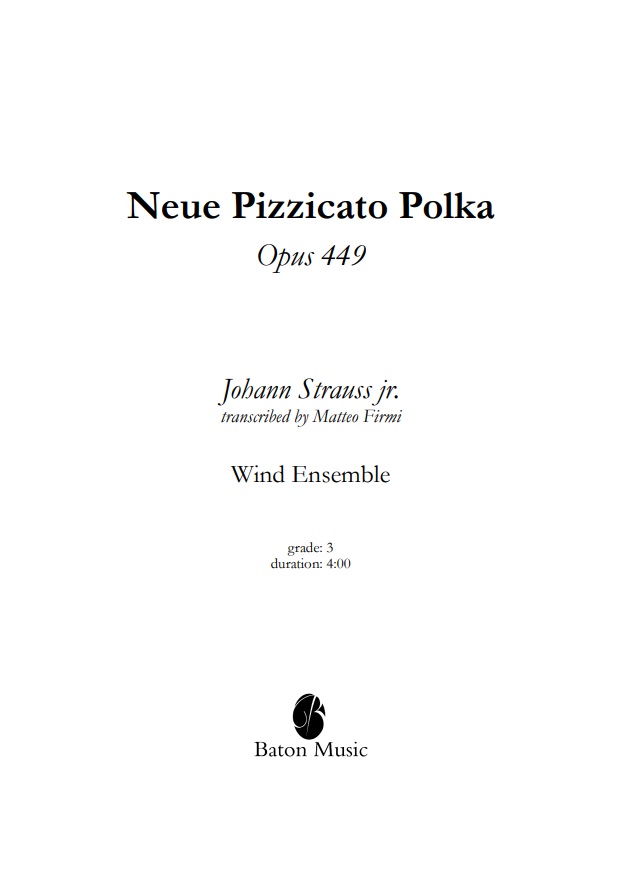 Neue Pizzicato Polka
Opus 449

Johann Strauss jr.
transcribed by Matteo Firmi

Wind Ensemble

grade: 3
duration: 4:00

Baton Music